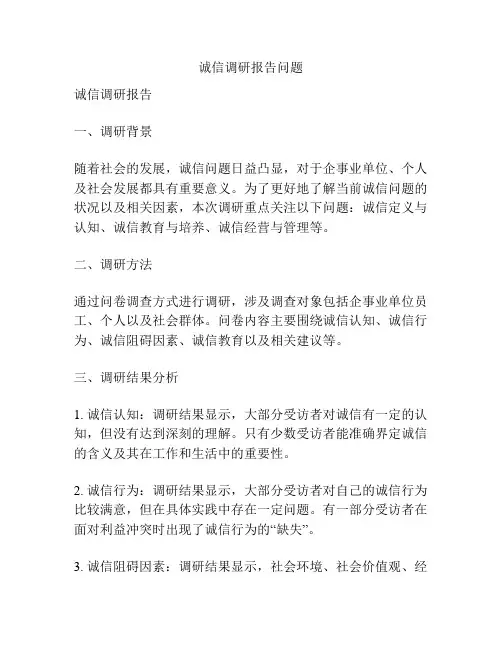 诚信调研报告问题

诚信调研报告

一、调研背景

随着社会的发展，诚信问题日益凸显，对于企事业单位、个人及社会发展都具有重要意义。为了更好地了解当前诚信问题的状况以及相关因素，本次调研重点关注以下问题：诚信定义与认知、诚信教育与培养、诚信经营与管理等。

二、调研方法

通过问卷调查方式进行调研，涉及调查对象包括企事业单位员工、个人以及社会群体。问卷内容主要围绕诚信认知、诚信行为、诚信阻碍因素、诚信教育以及相关建议等。

三、调研结果分析

1. 诚信认知：调研结果显示，大部分受访者对诚信有一定的认知，但没有达到深刻的理解。只有少数受访者能准确界定诚信的含义及其在工作和生活中的重要性。

2. 诚信行为：调研结果显示，大部分受访者对自己的诚信行为比较满意，但在具体实践中存在一定问题。有一部分受访者在面对利益冲突时出现了诚信行为的“缺失”。

3. 诚信阻碍因素：调研结果显示，社会环境、社会价值观、经